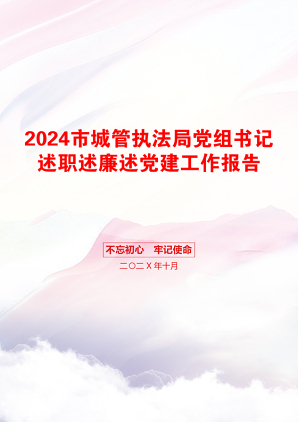 2024市城管执法局党组书记述职述廉述党建工作报告

不忘初心　牢记使命

二〇二X年十月